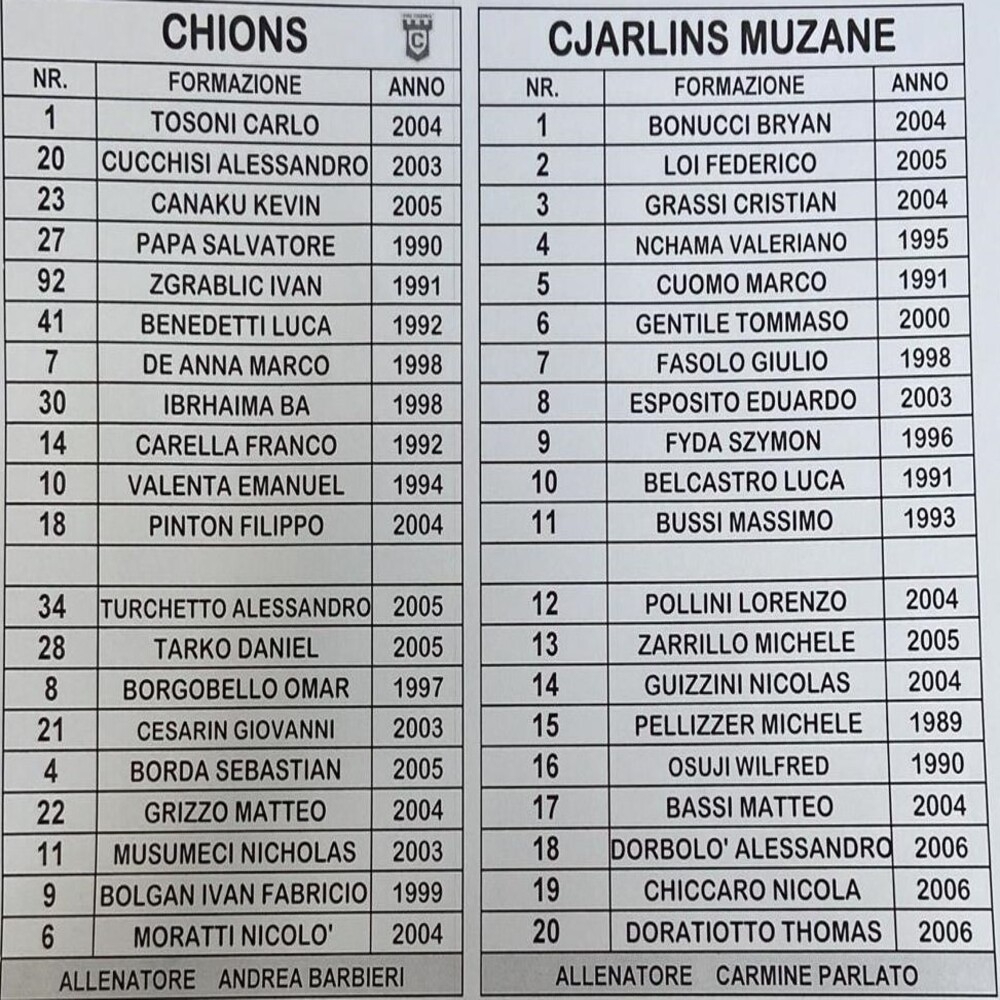 CHIONS

| NR. | FORMAZIONE | ANNO |
|---|---|---|
| 1 | TOSONI CARLO | 2004 |
| 20 | CUCCHISI ALESSANDRO | 2003 |
| 23 | CANAKU KEVIN | 2005 |
| 27 | PAPA SALVATORE | 1990 |
| 92 | ZGRABLIC IVAN | 1991 |
| 41 | BENEDETTI LUCA | 1992 |
| 7 | DE ANNA MARCO | 1998 |
| 30 | IBRHAIMA BA | 1998 |
| 14 | CARELLA FRANCO | 1992 |
| 10 | VALENTA EMANUEL | 1994 |
| 18 | PINTON FILIPPO | 2004 |
| | | |
| 34 | TURCHETTO ALESSANDRO | 2005 |
| 28 | TARKO DANIEL | 2005 |
| 8 | BORGOBELLO OMAR | 1997 |
| 21 | CESARIN GIOVANNI | 2003 |
| 4 | BORDA SEBASTIAN | 2005 |
| 22 | GRIZZO MATTEO | 2004 |
| 11 | MUSUMECI NICHOLAS | 2003 |
| 9 | BOLGAN IVAN FABRICIO | 1999 |
| 6 | MORATTI NICOLO' | 2004 |

ALLENATORE ANDREA BARBIERI

CJARLINS MUZANE

| NR. | FORMAZIONE | ANNO |
|---|---|---|
| 1 | BONUCCI BRYAN | 2004 |
| 2 | LOI FEDERICO | 2005 |
| 3 | GRASSI CRISTIAN | 2004 |
| 4 | NCHAMA VALERIANO | 1995 |
| 5 | CUOMO MARCO | 1991 |
| 6 | GENTILE TOMMASO | 2000 |
| 7 | FASOLO GIULIO | 1998 |
| 8 | ESPOSITO EDUARDO | 2003 |
| 9 | FYDA SZYMON | 1996 |
| 10 | BELCASTRO LUCA | 1991 |
| 11 | BUSSI MASSIMO | 1993 |
| | | |
| 12 | POLLINI LORENZO | 2004 |
| 13 | ZARRILLO MICHELE | 2005 |
| 14 | GUIZZINI NICOLAS | 2004 |
| 15 | PELLIZZER MICHELE | 1989 |
| 16 | OSUJI WILFRED | 1990 |
| 17 | BASSI MATTEO | 2004 |
| 18 | DORBOLO' ALESSANDRO | 2006 |
| 19 | CHICCARO NICOLA | 2006 |
| 20 | DORATIOTTO THOMAS | 2006 |

ALLENATORE CARMINE PARLATO